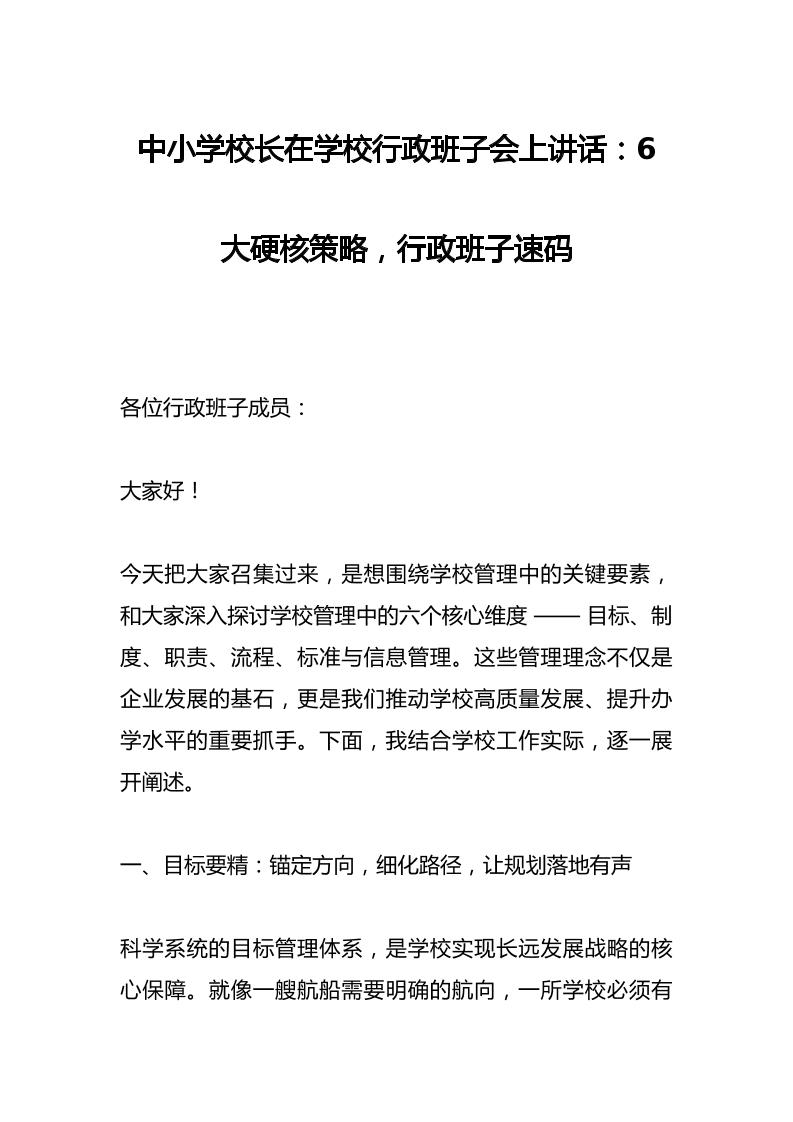 中小学校长在学校行政班子会上讲话：6大硬核策略，行政班子速码

各位行政班子成员：

大家好！

今天把大家召集过来，是想围绕学校管理中的关键要素，和大家深入探讨学校管理中的六个核心维度 —— 目标、制度、职责、流程、标准与信息管理。这些管理理念不仅是企业发展的基石，更是我们推动学校高质量发展、提升办学水平的重要抓手。下面，我结合学校工作实际，逐一展开阐述。

一、目标要精：锚定方向，细化路径，让规划落地有声

科学系统的目标管理体系，是学校实现长远发展战略的核心保障。就像一艘航船需要明确的航向，一所学校必须有